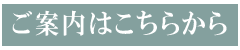 ご案内はこちらから